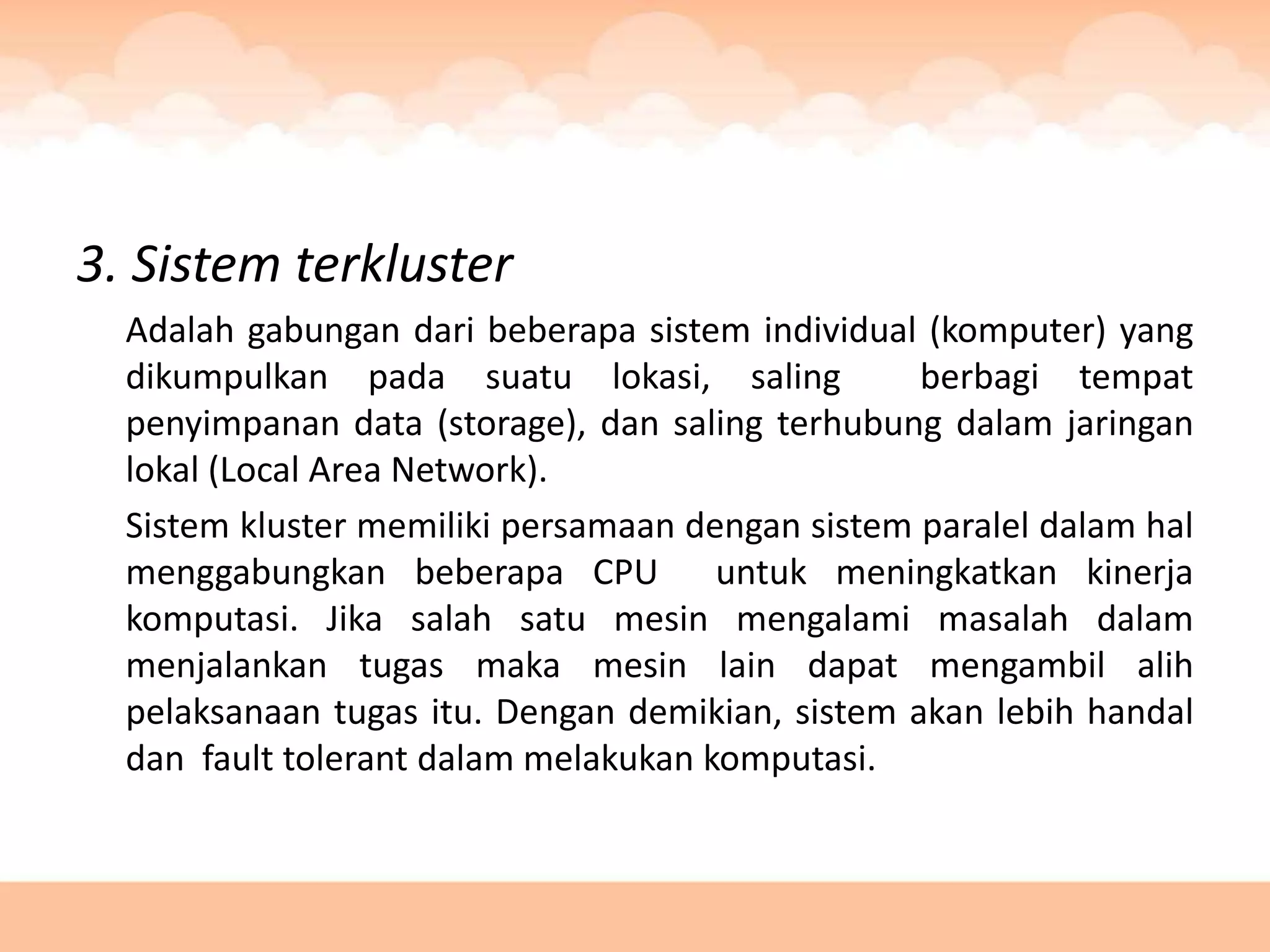 3. Sistem terkluster

Adalah gabungan dari beberapa sistem individual (komputer) yang dikumpulkan pada suatu lokasi, saling berbagi tempat penyimpanan data (storage), dan saling terhubung dalam jaringan lokal (Local Area Network).

Sistem kluster memiliki persamaan dengan sistem paralel dalam hal menggabungkan beberapa CPU untuk meningkatkan kinerja komputasi. Jika salah satu mesin mengalami masalah dalam menjalankan tugas maka mesin lain dapat mengambil alih pelaksanaan tugas itu. Dengan demikian, sistem akan lebih handal dan fault tolerant dalam melakukan komputasi.